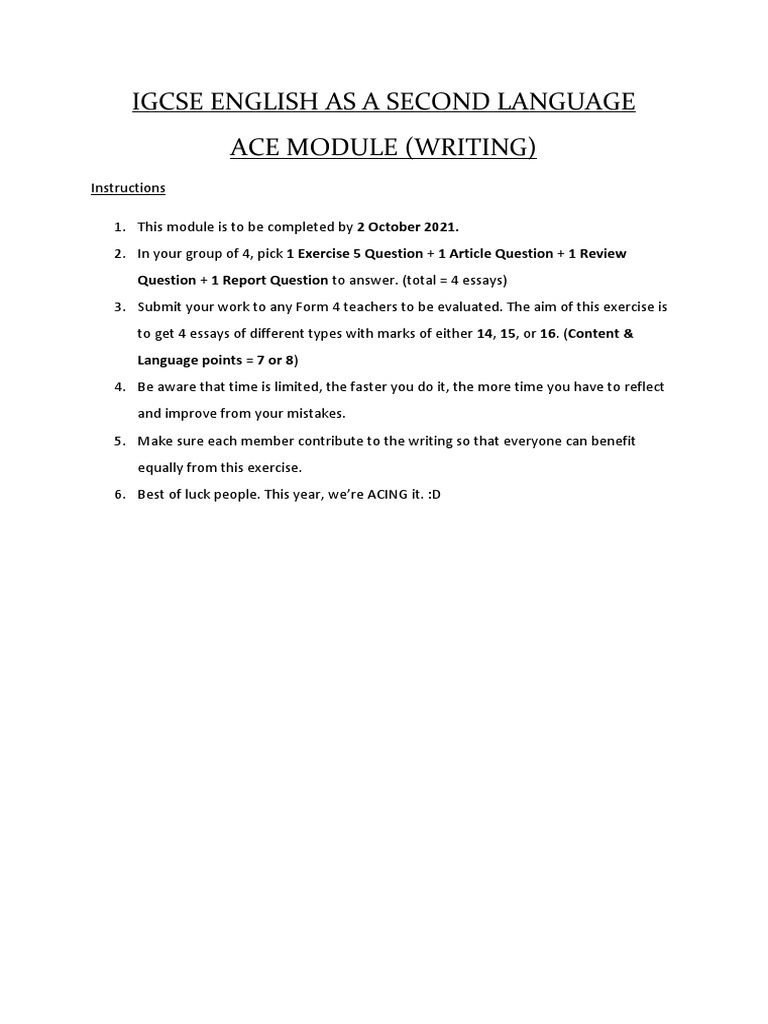 IGCSE ENGLISH AS A SECOND LANGUAGE

ACE MODULE (WRITING)

Instructions

1. This module is to be completed by 2 October 2021.
2. In your group of 4, pick 1 Exercise 5 Question + 1 Article Question + 1 Review Question + 1 Report Question to answer. (total = 4 essays)
3. Submit your work to any Form 4 teachers to be evaluated. The aim of this exercise is to get 4 essays of different types with marks of either 14, 15, or 16. (Content & Language points = 7 or 8)
4. Be aware that time is limited, the faster you do it, the more time you have to reflect and improve from your mistakes.
5. Make sure each member contribute to the writing so that everyone can benefit equally from this exercise.
6. Best of luck people. This year, we're ACING it. :D